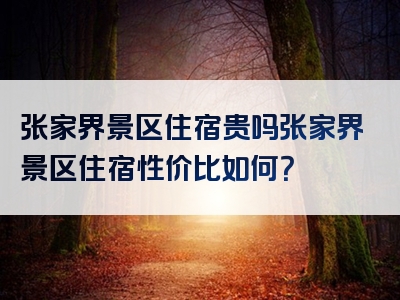 张家界景区住宿贵吗张家界景区住宿性价比如何?